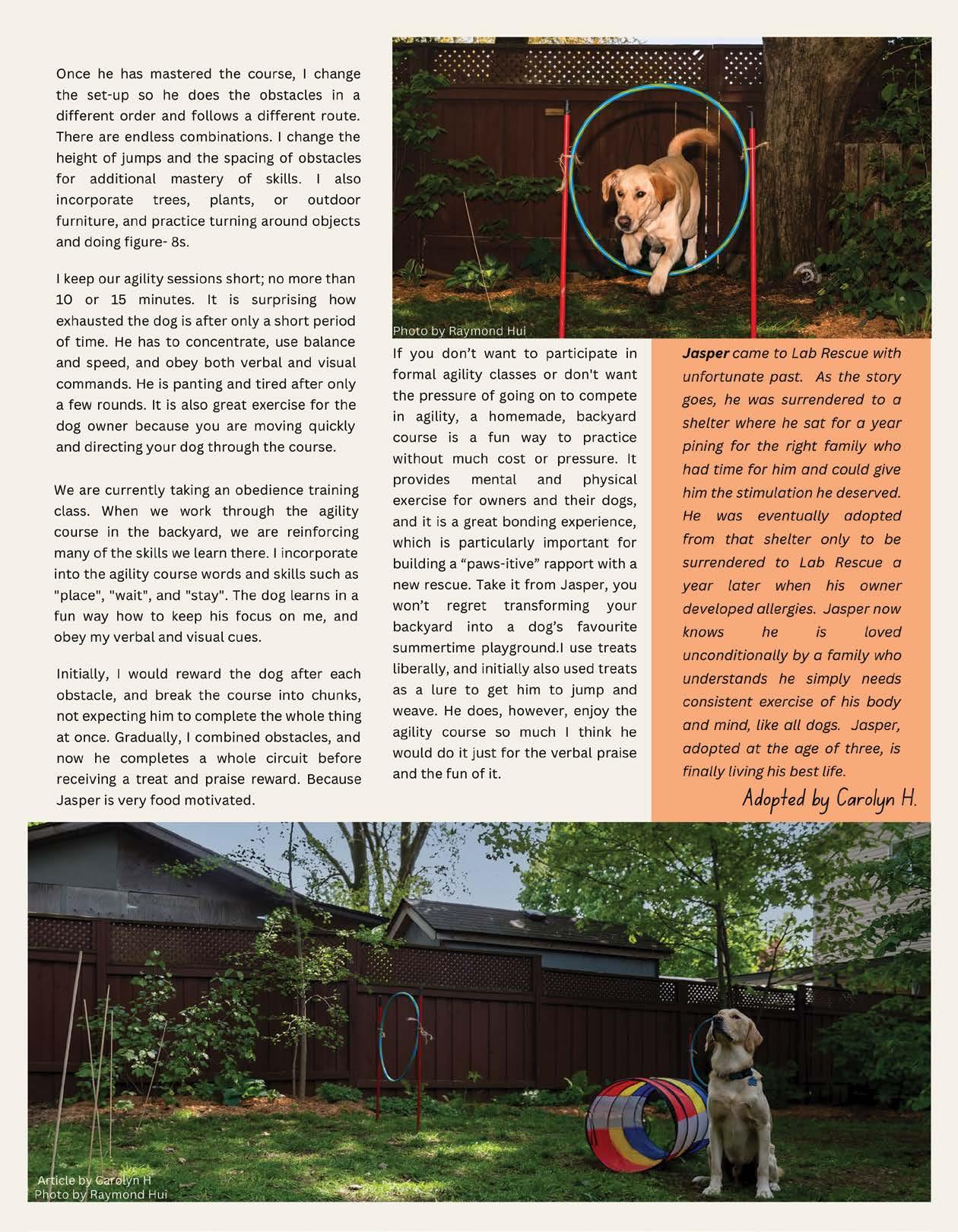 Once he has mastered the course, I change the set-up so he does the obstacles in a different order and follows a different route. There are endless combinations. I change the height of jumps and the spacing of obstacles for additional mastery of skills. I also incorporate trees, plants, or outdoor furniture, and practice turning around objects and doing figure- 8s.

I keep our agility sessions short; no more than 10 or 15 minutes. It is surprising how exhausted the dog is after only a short period of time. He has to concentrate, use balance and speed, and obey both verbal and visual commands. He is panting and tired after only a few rounds. It is also great exercise for the dog owner because you are moving quickly and directing your dog through the course.

We are currently taking an obedience training class. When we work through the agility course in the backyard, we are reinforcing many of the skills we learn there. I incorporate into the agility course words and skills such as "place", "wait", and "stay". The dog learns in a fun way how to keep his focus on me, and obey my verbal and visual cues.

Initially, I would reward the dog after each obstacle, and break the course into chunks, not expecting him to complete the whole thing at once. Gradually, I combined obstacles, and now he completes a whole circuit before receiving a treat and praise reward. Because Jasper is very food motivated.

Photo by Raymond Hui

If you don't want to participate in formal agility classes or don't want the pressure of going on to compete in agility, a homemade, backyard course is a fun way to practice without much cost or pressure. It provides mental and physical exercise for owners and their dogs, and it is a great bonding experience, which is particularly important for building a "paws-itive" rapport with a new rescue. Take it from Jasper, you won't regret transforming your backyard into a dog's favourite summertime playground.I use treats liberally, and initially also used treats as a lure to get him to jump and weave. He does, however, enjoy the agility course so much I think he would do it just for the verbal praise and the fun of it.

Jasper came to Lab Rescue with unfortunate past. As the story goes, he was surrendered to a shelter where he sat for a year pining for the right family who had time for him and could give him the stimulation he deserved. He was eventually adopted from that shelter only to be surrendered to Lab Rescue a year later when his owner developed allergies. Jasper now knows he is loved unconditionally by a family who understands he simply needs consistent exercise of his body and mind, like all dogs. Jasper, adopted at the age of three, is finally living his best life.

Adopted by Carolyn H.

Article by Carolyn H
Photo by Raymond Hui